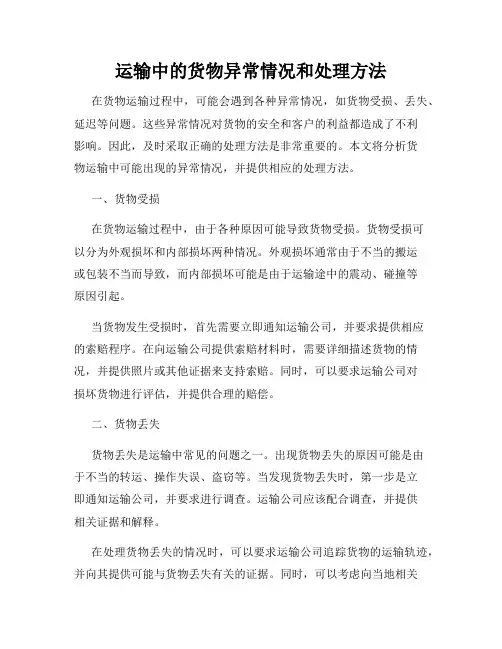 运输中的货物异常情况和处理方法

在货物运输过程中，可能会遇到各种异常情况，如货物受损、丢失、延迟等问题。这些异常情况对货物的安全和客户的利益都造成了不利影响。因此，及时采取正确的处理方法是非常重要的。本文将分析货物运输中可能出现的异常情况，并提供相应的处理方法。

一、货物受损

在货物运输过程中，由于各种原因可能导致货物受损。货物受损可以分为外观损坏和内部损坏两种情况。外观损坏通常由于不当的搬运或包装不当而导致，而内部损坏可能是由于运输途中的震动、碰撞等原因引起。

当货物发生受损时，首先需要立即通知运输公司，并要求提供相应的索赔程序。在向运输公司提供索赔材料时，需要详细描述货物的情况，并提供照片或其他证据来支持索赔。同时，可以要求运输公司对损坏货物进行评估，并提供合理的赔偿。

二、货物丢失

货物丢失是运输中常见的问题之一。出现货物丢失的原因可能是由于不当的转运、操作失误、盗窃等。当发现货物丢失时，第一步是立即通知运输公司，并要求进行调查。运输公司应该配合调查，并提供相关证据和解释。

在处理货物丢失的情况时，可以要求运输公司追踪货物的运输轨迹，并向其提供可能与货物丢失有关的证据。同时，可以考虑向当地相关